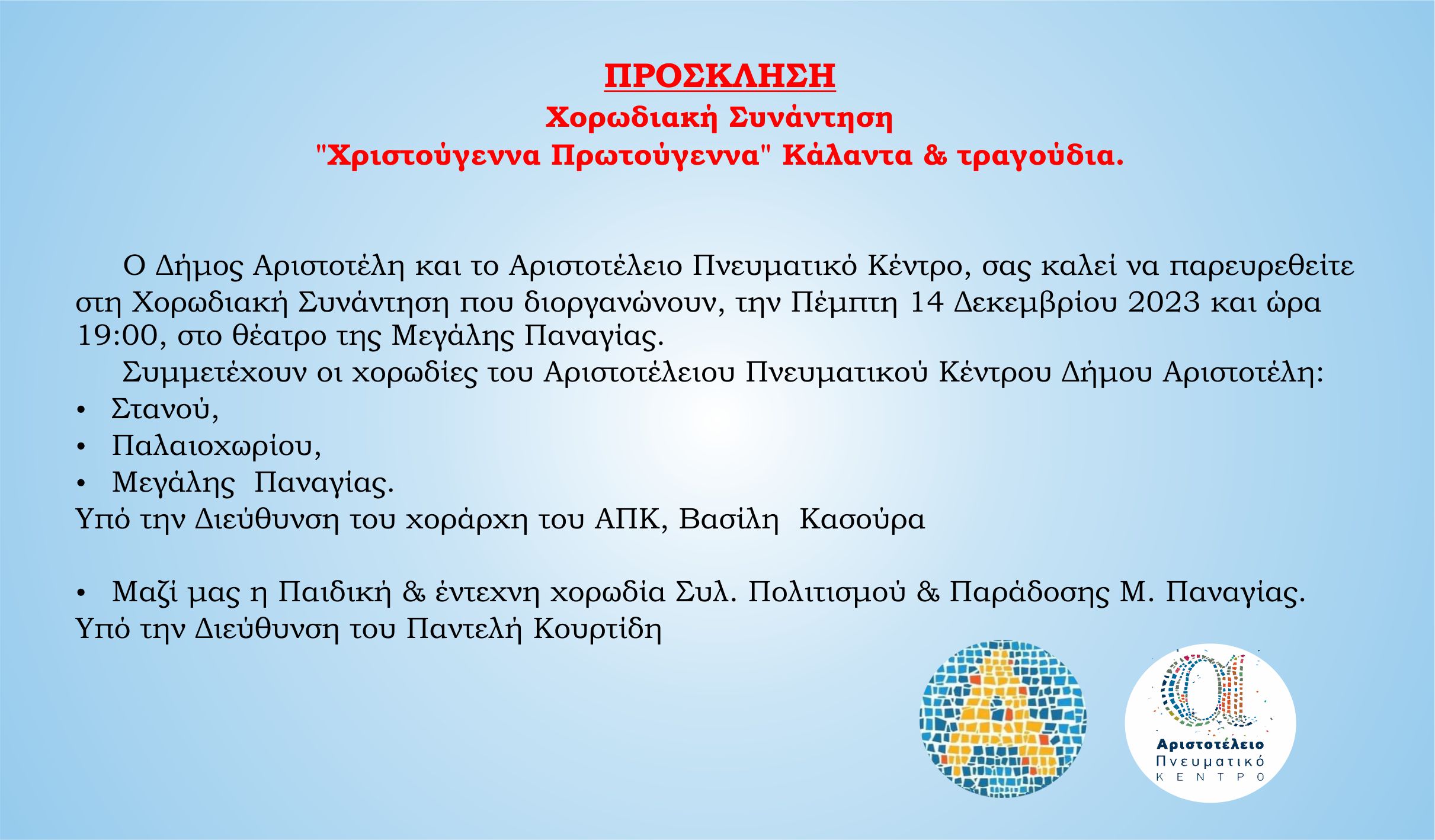 ΠΡΟΣΚΛΗΣΗ
Χορωδιακή Συνάντηση
"Χριστούγεννα Πρωτούγεννα" Κάλαντα & τραγούδια.

Ο Δήμος Αριστοτέλη και το Αριστοτέλειο Πνευματικό Κέντρο, σας καλεί να παρευρεθείτε στη Χορωδιακή Συνάντηση που διοργανώνουν, την Πέμπτη 14 Δεκεμβρίου 2023 και ώρα 19:00, στο θέατρο της Μεγάλης Παναγίας.

Συμμετέχουν οι χορωδίες του Αριστοτέλειου Πνευματικού Κέντρου Δήμου Αριστοτέλη:
• Στανού,
• Παλαιοχωρίου,
• Μεγάλης Παναγίας.
Υπό την Διεύθυνση του χοράρχη του ΑΠΚ, Βασίλη Κασούρα

• Μαζί μας η Παιδική & έντεχνη χορωδία Συλ. Πολιτισμού & Παράδοσης Μ. Παναγίας.
Υπό την Διεύθυνση του Παντελή Κουρτίδη

Αριστοτέλειο
Πνευματικό
ΚΕΝΤΡΟ